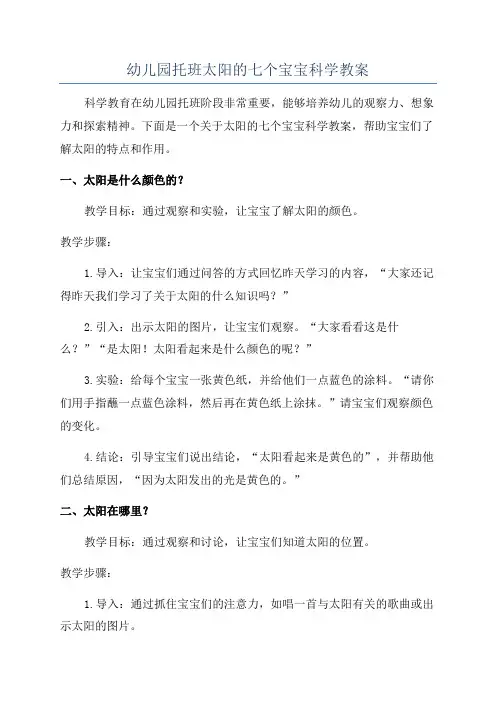 幼儿园托班太阳的七个宝宝科学教案

科学教育在幼儿园托班阶段非常重要，能够培养幼儿的观察力、想象力和探索精神。下面是一个关于太阳的七个宝宝科学教案，帮助宝宝们了解太阳的特点和作用。

一、太阳是什么颜色的？

教学目标：通过观察和实验，让宝宝了解太阳的颜色。

教学步骤：

1. 导入：让宝宝们通过问答的方式回忆昨天学习的内容，“大家还记得昨天我们学习了关于太阳的什么知识吗？”

2. 引入：出示太阳的图片，让宝宝们观察。“大家看看这是什么？”“是太阳！太阳看起来是什么颜色的呢？”

3. 实验：给每个宝宝一张黄色纸，并给他们一点蓝色的涂料。“请你们用手指蘸一点蓝色涂料，然后再在黄色纸上涂抹。”请宝宝们观察颜色的变化。

4. 结论：引导宝宝们说出结论，“太阳看起来是黄色的”，并帮助他们总结原因，“因为太阳发出的光是黄色的。”

二、太阳在哪里？

教学目标：通过观察和讨论，让宝宝们知道太阳的位置。

教学步骤：

1. 导入：通过抓住宝宝们的注意力，如唱一首与太阳有关的歌曲或出示太阳的图片。